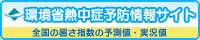 環境省熱中症予防情報サイト
全国の暑さ指数の予測値・実況値